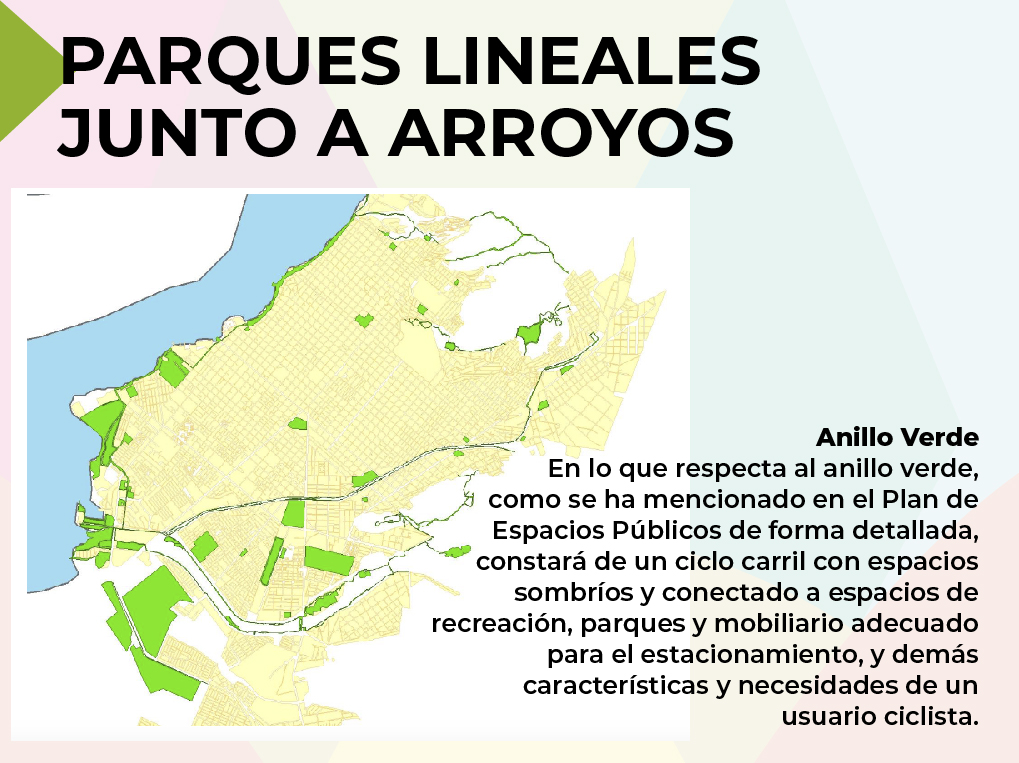 PARQUES LINEALES JUNTO A ARROYOS

Anillo Verde

En lo que respecta al anillo verde, como se ha mencionado en el Plan de Espacios Públicos de forma detallada, constará de un ciclo carril con espacios sombríos y conectado a espacios de recreación, parques y mobiliario adecuado para el estacionamiento, y demás características y necesidades de un usuario ciclista.